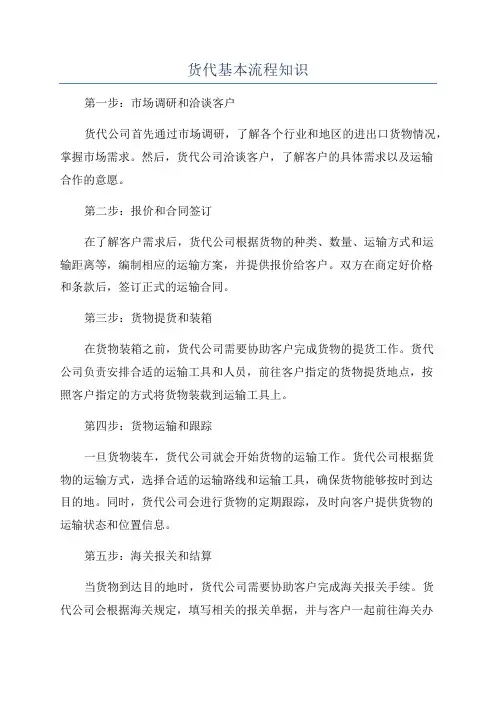 货代基本流程知识

第一步：市场调研和洽谈客户

货代公司首先通过市场调研，了解各个行业和地区的进出口货物情况，掌握市场需求。然后，货代公司洽谈客户，了解客户的具体需求以及运输合作的意愿。

第二步：报价和合同签订

在了解客户需求后，货代公司根据货物的种类、数量、运输方式和运输距离等，编制相应的运输方案，并提供报价给客户。双方在商定好价格和条款后，签订正式的运输合同。

第三步：货物提货和装箱

在货物装箱之前，货代公司需要协助客户完成货物的提货工作。货代公司负责安排合适的运输工具和人员，前往客户指定的货物提货地点，按照客户指定的方式将货物装载到运输工具上。

第四步：货物运输和跟踪

一旦货物装车，货代公司就会开始货物的运输工作。货代公司根据货物的运输方式，选择合适的运输路线和运输工具，确保货物能够按时到达目的地。同时，货代公司会进行货物的定期跟踪，及时向客户提供货物的运输状态和位置信息。

第五步：海关报关和结算

当货物到达目的地时，货代公司需要协助客户完成海关报关手续。货代公司会根据海关规定，填写相关的报关单据，并与客户一起前往海关办